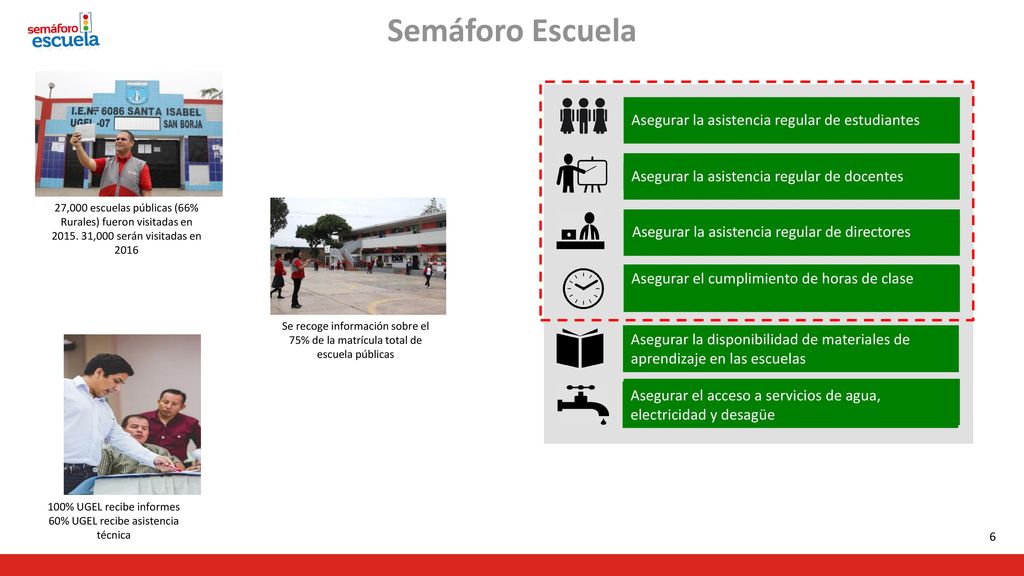 semáforo escuela

Semáforo Escuela

I.E.Nº 6086 SANTA ISABEL
UGEL -07
SAN BORJA

27,000 escuelas públicas (66% Rurales) fueron visitadas en 2015. 31,000 serán visitadas en 2016

Se recoge información sobre el 75% de la matrícula total de escuela públicas

100% UGEL recibe informes
60% UGEL recibe asistencia técnica

Asegurar la asistencia regular de estudiantes

Asegurar la asistencia regular de docentes

Asegurar la asistencia regular de directores

Asegurar el cumplimiento de horas de clase

Asegurar la disponibilidad de materiales de aprendizaje en las escuelas

Asegurar el acceso a servicios de agua, electricidad y desagüe

6